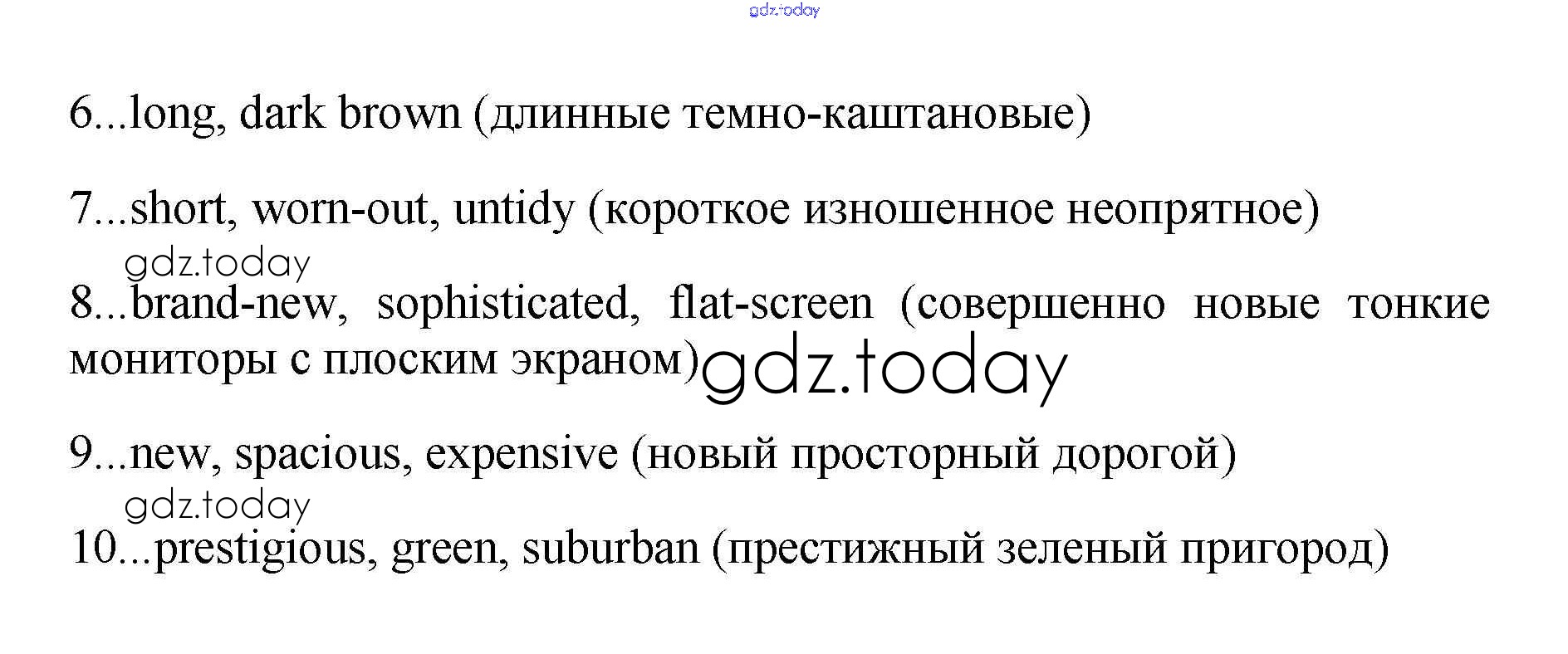 gdz.today

6...long, dark brown (длинные темно-каштановые)

7...short, worn-out, untidy (короткое изношенное неопрятное)

gdz.today

8...brand-new, sophisticated, flat-screen (совершенно новые тонкие мониторы с плоским экраном) gdz.today

9...new, spacious, expensive (новый просторный дорогой)

gdz.today

10...prestigious, green, suburban (престижный зеленый пригород)